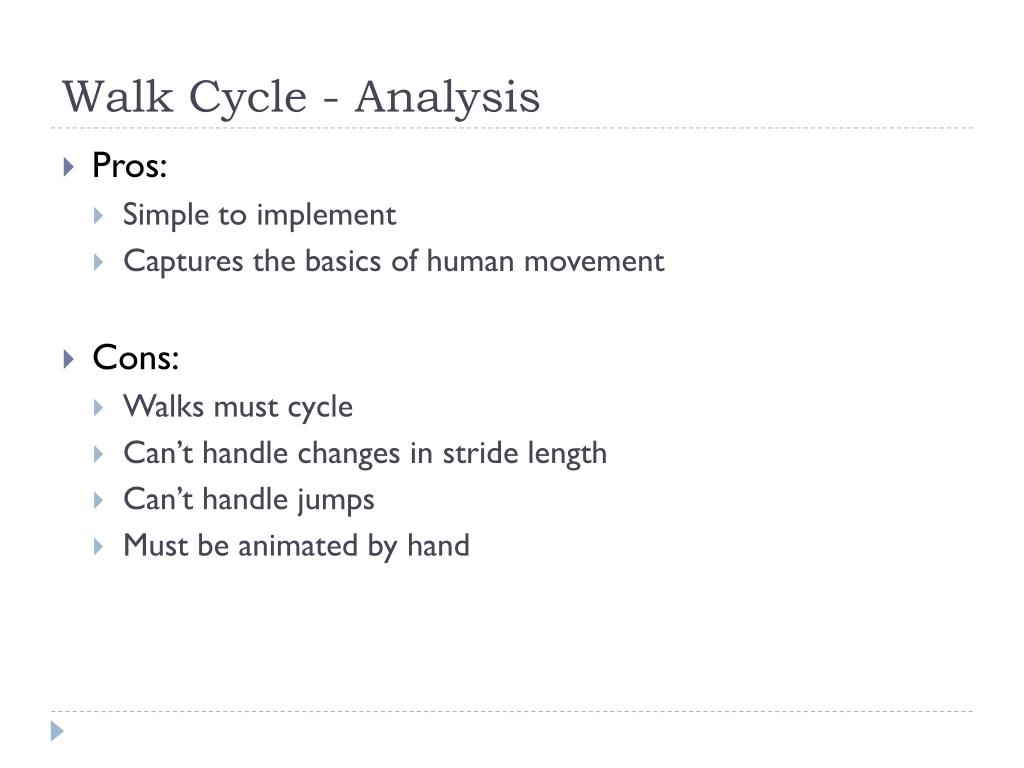 Walk Cycle - Analysis

Pros:
Simple to implement
Captures the basics of human movement

Cons:
Walks must cycle
Can’t handle changes in stride length
Can’t handle jumps
Must be animated by hand